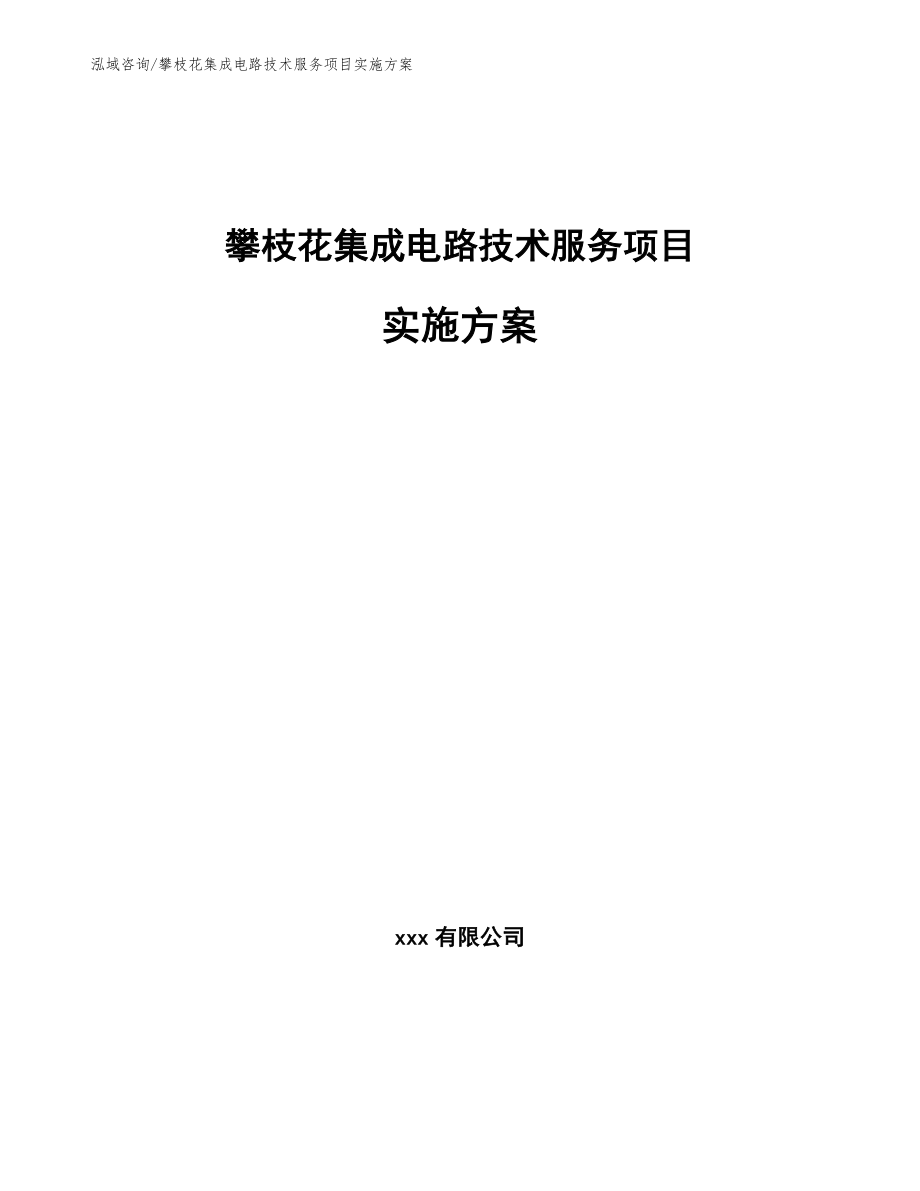 泓域咨询/攀枝花集成电路技术服务项目实施方案

攀枝花集成电路技术服务项目

实施方案

xxx 有限公司